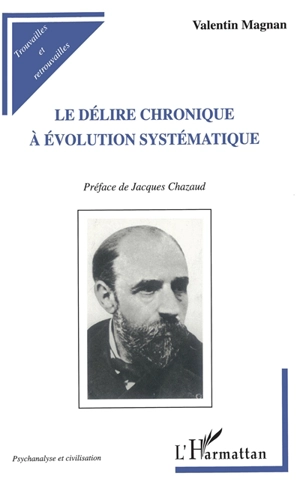 Trouvailles et retrouvailles

Valentin Magnan

LE DÉLIRE CHRONIQUE À ÉVOLUTION SYSTÉMATIQUE

Préface de Jacques Chazaud

Psychanalyse et civilisation

L'Harmattan